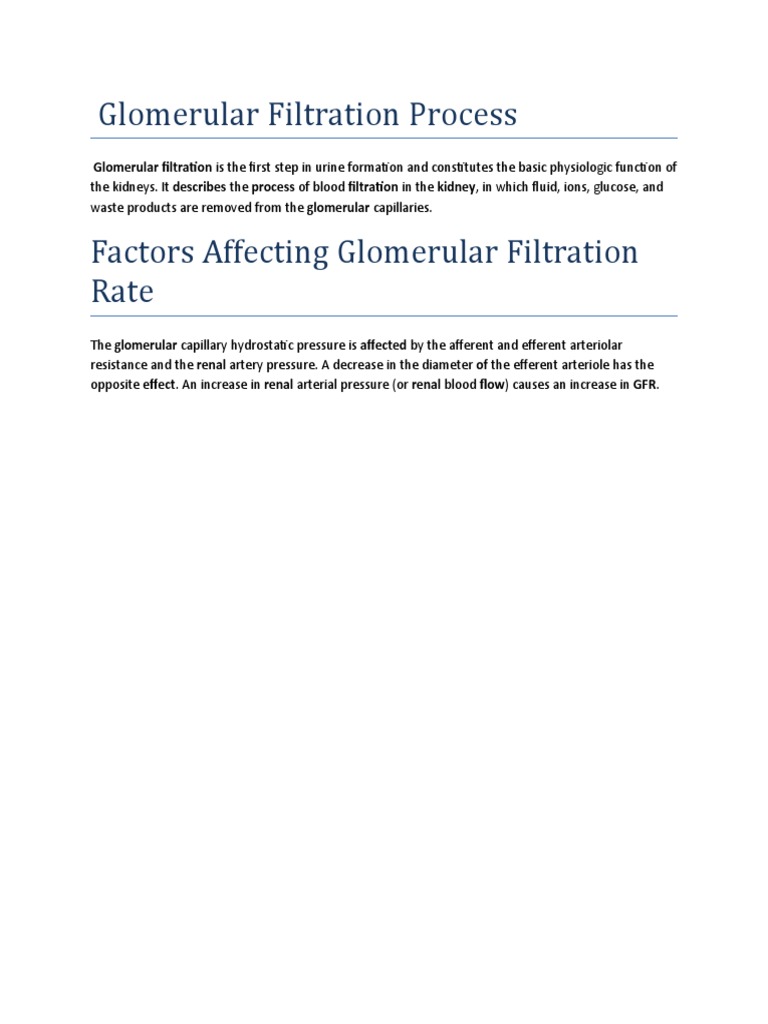 Glomerular Filtration Process

Glomerular filtration is the first step in urine formation and constitutes the basic physiologic function of the kidneys. It describes the process of blood filtration in the kidney, in which fluid, ions, glucose, and waste products are removed from the glomerular capillaries.

Factors Affecting Glomerular Filtration Rate

The glomerular capillary hydrostatic pressure is affected by the afferent and efferent arteriolar resistance and the renal artery pressure. A decrease in the diameter of the efferent arteriole has the opposite effect. An increase in renal arterial pressure (or renal blood flow) causes an increase in GFR.